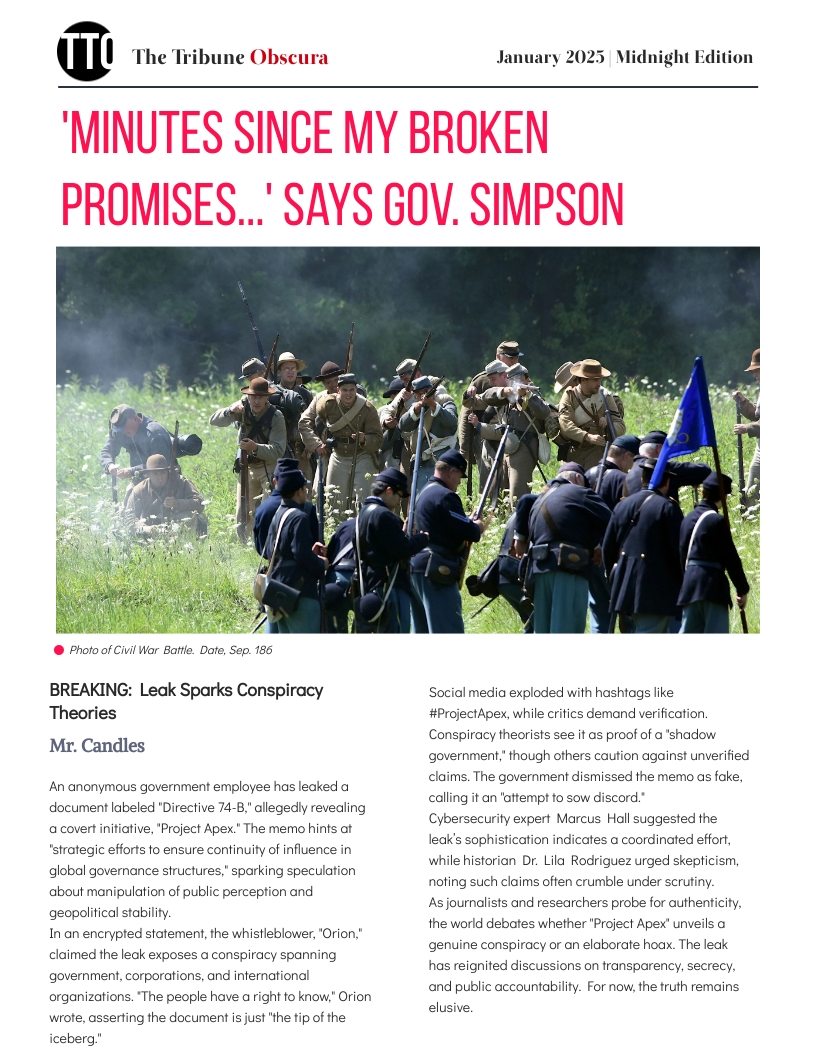 TTO The Tribune Obscura

January 2025 | Midnight Edition

'MINUTES SINCE MY BROKEN PROMISES...' SAYS GOV. SIMPSON

Photo of Civil War Battle. Date, Sep. 186

BREAKING: Leak Sparks Conspiracy Theories

Mr. Candles

An anonymous government employee has leaked a document labeled "Directive 74-B," allegedly revealing a covert initiative, "Project Apex." The memo hints at "strategic efforts to ensure continuity of influence in global governance structures," sparking speculation about manipulation of public perception and geopolitical stability.
In an encrypted statement, the whistleblower, "Orion," claimed the leak exposes a conspiracy spanning government, corporations, and international organizations. "The people have a right to know," Orion wrote, asserting the document is just "the tip of the iceberg."

Social media exploded with hashtags like #ProjectApex, while critics demand verification. Conspiracy theorists see it as proof of a "shadow government," though others caution against unverified claims. The government dismissed the memo as fake, calling it an "attempt to sow discord."
Cybersecurity expert Marcus Hall suggested the leak's sophistication indicates a coordinated effort, while historian Dr. Lila Rodriguez urged skepticism, noting such claims often crumble under scrutiny.
As journalists and researchers probe for authenticity, the world debates whether "Project Apex" unveils a genuine conspiracy or an elaborate hoax. The leak has reignited discussions on transparency, secrecy, and public accountability. For now, the truth remains elusive.